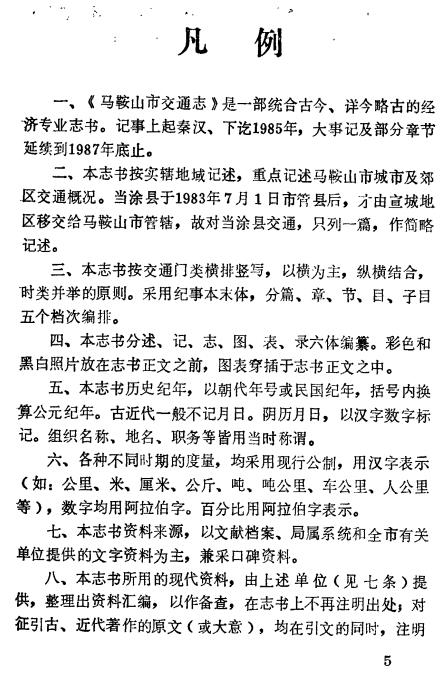 凡　例

一、《马鞍山市交通志》是一部统合古今、详今略古的经济专业志书。记事上起秦汉、下讫1985年，大事记及部分章节延续到1987年底止。

二、本志书按实辖地域记述，重点记述马鞍山市城市及郊区交通概况。当涂县于1983年7月1日市管县后，才由宣城地区移交给马鞍山市管辖，故对当涂县交通，只列一篇，作简略记述。

三、本志书按交通门类横排竖写，以横为主，纵横结合，时类并举的原则。采用纪事本末体，分篇、章、节、目、子目五个档次编排。

四、本志书分述、记、志、图、表、录六体编纂。彩色和黑白照片放在志书正文之前，图表穿插于志书正文之中。

五、本志书历史纪年，以朝代年号或民国纪年，括号内换算公元纪年。古近代一般不记月日。阴历月日，以汉字数字标记。组织名称、地名、职务等皆用当时称谓。

六、各种不同时期的度量，均采用现行公制，用汉字表示（如：公里、米、厘米、公斤、吨、吨公里、车公里、人公里等），数字均用阿拉伯字。百分比用阿拉伯字表示。

七、本志书资料来源，以文献档案、局属系统和全市有关单位提供的文字资料为主，兼采口碑资料。

八、本志书所用的现代资料，由上述单位（见七条）提供，整理出资料汇编，以作备查，在志书上不再注明出处；对征引古、近代著作的原文（或大意），均在引文的同时，注明

5